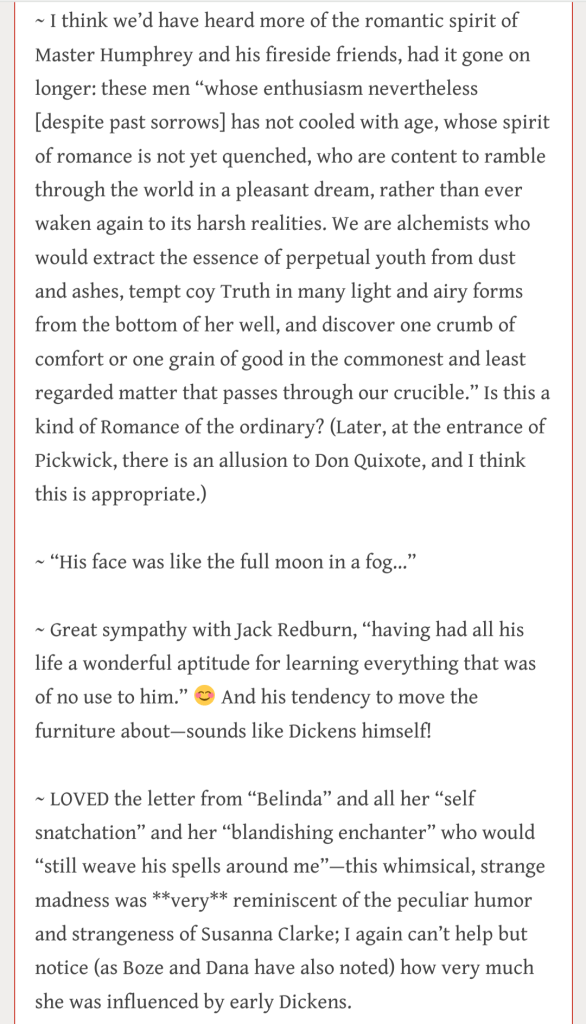 ~ I think we'd have heard more of the romantic spirit of Master Humphrey and his fireside friends, had it gone on longer: these men "whose enthusiasm nevertheless [despite past sorrows] has not cooled with age, whose spirit of romance is not yet quenched, who are content to ramble through the world in a pleasant dream, rather than ever waken again to its harsh realities. We are alchemists who would extract the essence of perpetual youth from dust and ashes, tempt coy Truth in many light and airy forms from the bottom of her well, and discover one crumb of comfort or one grain of good in the commonest and least regarded matter that passes through our crucible." Is this a kind of Romance of the ordinary? (Later, at the entrance of Pickwick, there is an allusion to Don Quixote, and I think this is appropriate.)

~ "His face was like the full moon in a fog..."

~ Great sympathy with Jack Redburn, "having had all his life a wonderful aptitude for learning everything that was of no use to him." 😊 And his tendency to move the furniture about—sounds like Dickens himself!

~ LOVED the letter from "Belinda" and all her "self snatchation" and her "blandishing enchanter" who would "still weave his spells around me"—this whimsical, strange madness was **very** reminiscent of the peculiar humor and strangeness of Susanna Clarke; I again can't help but notice (as Boze and Dana have also noted) how very much she was influenced by early Dickens.